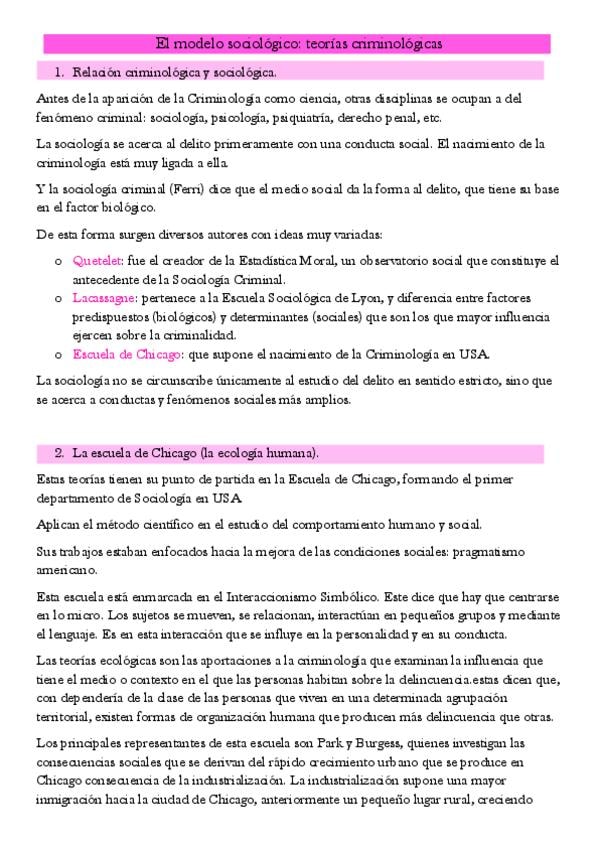 El modelo sociológico: teorías criminológicas

1. Relación criminológica y sociológica.

Antes de la aparición de la Criminología como ciencia, otras disciplinas se ocupan a del fenómeno criminal: sociología, psicología, psiquiatría, derecho penal, etc.

La sociología se acerca al delito primeramente con una conducta social. El nacimiento de la criminología está muy ligada a ella.

Y la sociología criminal (Ferri) dice que el medio social da la forma al delito, que tiene su base en el factor biológico.

De esta forma surgen diversos autores con ideas muy variadas:

o Quetelet: fue el creador de la Estadística Moral, un observatorio social que constituye el antecedente de la Sociología Criminal.
o Lacassagne: pertenece a la Escuela Sociológica de Lyon, y diferencia entre factores predispuestos (biológicos) y determinantes (sociales) que son los que mayor influencia ejercen sobre la criminalidad.
o Escuela de Chicago: que supone el nacimiento de la Criminología en USA.

La sociología no se circunscribe únicamente al estudio del delito en sentido estricto, sino que se acerca a conductas y fenómenos sociales más amplios.

2. La escuela de Chicago (la ecología humana).

Estas teorías tienen su punto de partida en la Escuela de Chicago, formando el primer departamento de Sociología en USA

Aplican el método científico en el estudio del comportamiento humano y social.

Sus trabajos estaban enfocados hacia la mejora de las condiciones sociales: pragmatismo americano.

Esta escuela está enmarcada en el Interaccionismo Simbólico. Este dice que hay que centrarse en lo micro. Los sujetos se mueven, se relacionan, interactúan en pequeños grupos y mediante el lenguaje. Es en esta interacción que se influye en la personalidad y en su conducta.

Las teorías ecológicas son las aportaciones a la criminología que examinan la influencia que tiene el medio o contexto en el que las personas habitan sobre la delincuencia.estas dicen que, con dependería de la clase de las personas que viven en una determinada agrupación territorial, existen formas de organización humana que producen más delincuencia que otras.

Los principales representantes de esta escuela son Park y Burgess, quienes investigan las consecuencias sociales que se derivan del rápido crecimiento urbano que se produce en Chicago consecuencia de la industrialización. La industrialización supone una mayor inmigración hacia la ciudad de Chicago, anteriormente un pequeño lugar rural, creciendo